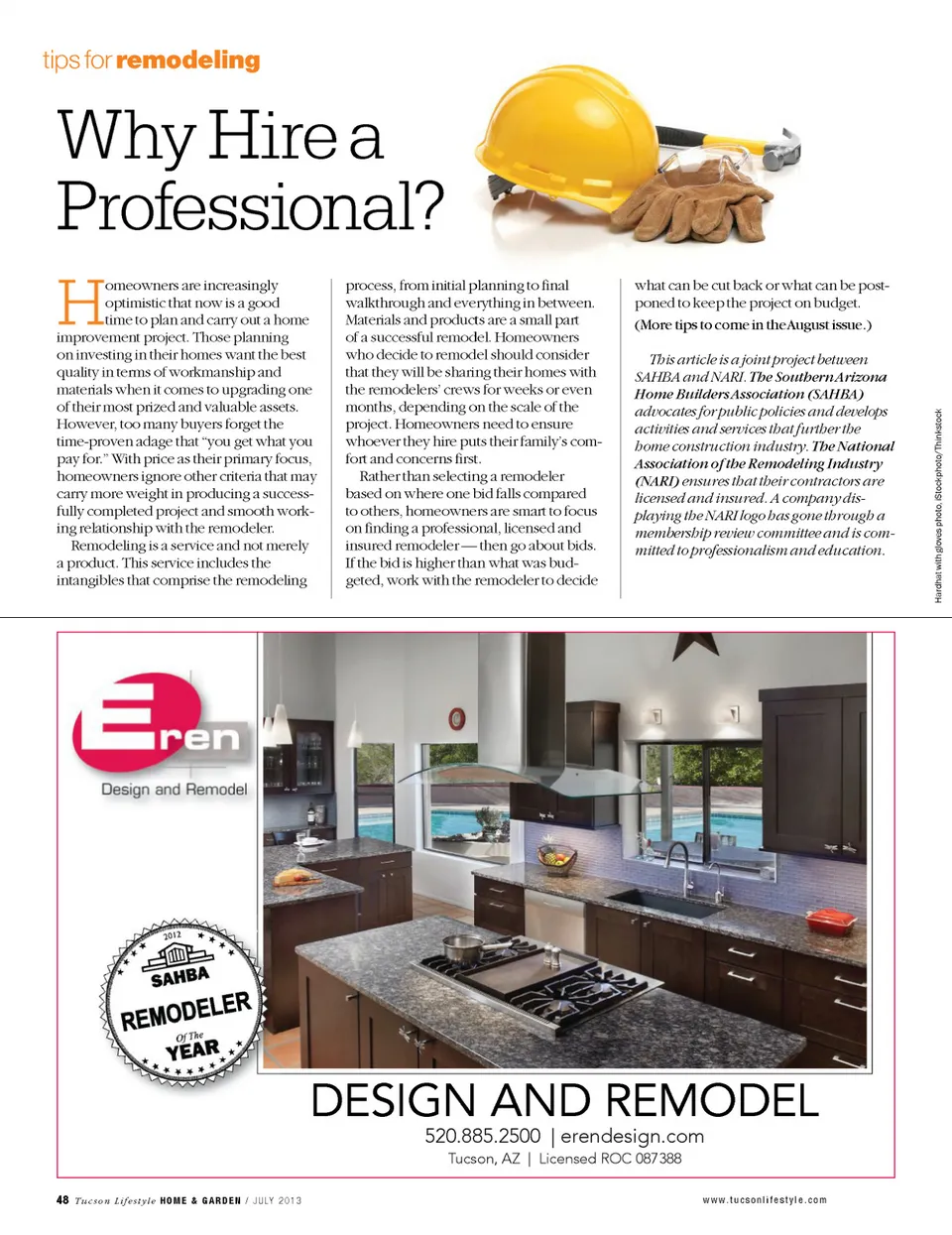 tips for remodeling

Why Hire a Professional?

Homeowners are increasingly optimistic that now is a good time to plan and carry out a home improvement project. Those planning on investing in their homes want the best quality in terms of workmanship and materials when it comes to upgrading one of their most prized and valuable assets. However, too many buyers forget the time-proven adage that "you get what you pay for." With price as their primary focus, homeowners ignore other criteria that may carry more weight in producing a successfully completed project and smooth working relationship with the remodeler.

Remodeling is a service and not merely a product. This service includes the intangibles that comprise the remodeling process, from initial planning to final walkthrough and everything in between. Materials and products are a small part of a successful remodel. Homeowners who decide to remodel should consider that they will be sharing their homes with the remodelers' crews for weeks or even months, depending on the scale of the project. Homeowners need to ensure whoever they hire puts their family's comfort and concerns first.

Rather than selecting a remodeler based on where one bid falls compared to others, homeowners are smart to focus on finding a professional, licensed and insured remodeler — then go about bids. If the bid is higher than what was budgeted, work with the remodeler to decide what can be cut back or what can be postponed to keep the project on budget.

(More tips to come in the August issue.)

This article is a joint project between SAHBA and NARI. The Southern Arizona Home Builders Association (SAHBA) advocates for public policies and develops activities and services that further the home construction industry. The National Association of the Remodeling Industry (NARI) ensures that their contractors are licensed and insured. A company displaying the NARI logo has gone through a membership review committee and is committed to professionalism and education.

Hardhat with gloves photo, iStockphoto/Thinkstock

Eren
Design and Remodel

2012
SAHBA
REMODELER
Of The
YEAR

DESIGN AND REMODEL
520.885.2500 | erendesign.com
Tucson, AZ | Licensed ROC 087388

48 Tucson Lifestyle HOME & GARDEN / JULY 2013

www.tucsonlifestyle.com